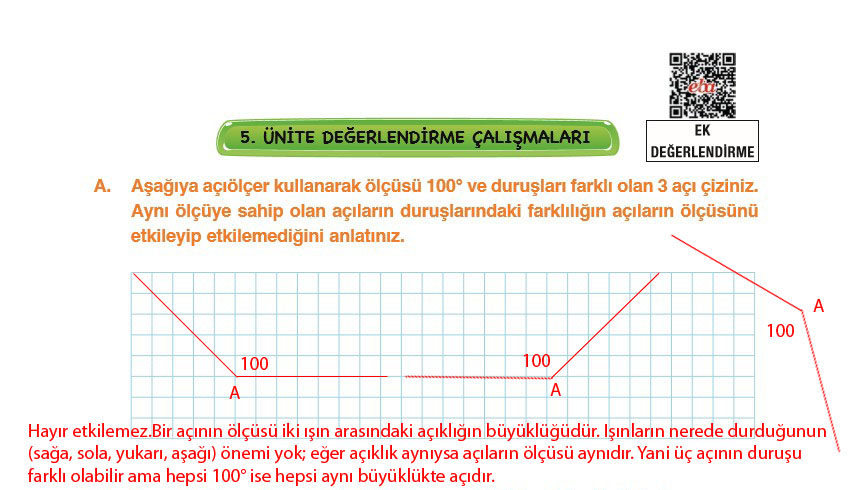 eba

5. ÜNİTE DEĞERLENDİRME ÇALIŞMALARI

EK DEĞERLENDİRME

A. Aşağıya açıölçer kullanarak ölçüsü 100° ve duruşları farklı olan 3 açı çiziniz. Aynı ölçüye sahip olan açıların duruşlarındaki farklılığın açıların ölçüsünü etkileyip etkilemediğini anlatınız.

A
100

100
A

100
A

Hayır etkilemez.Bir açının ölçüsü iki ışın arasındaki açıklığın büyüklüğüdür. Işınların nerede durduğunun (sağa, sola, yukarı, aşağı) önemi yok; eğer açıklık aynıysa açıların ölçüsü aynıdır. Yani üç açının duruşu farklı olabilir ama hepsi 100° ise hepsi aynı büyüklükte açıdır.